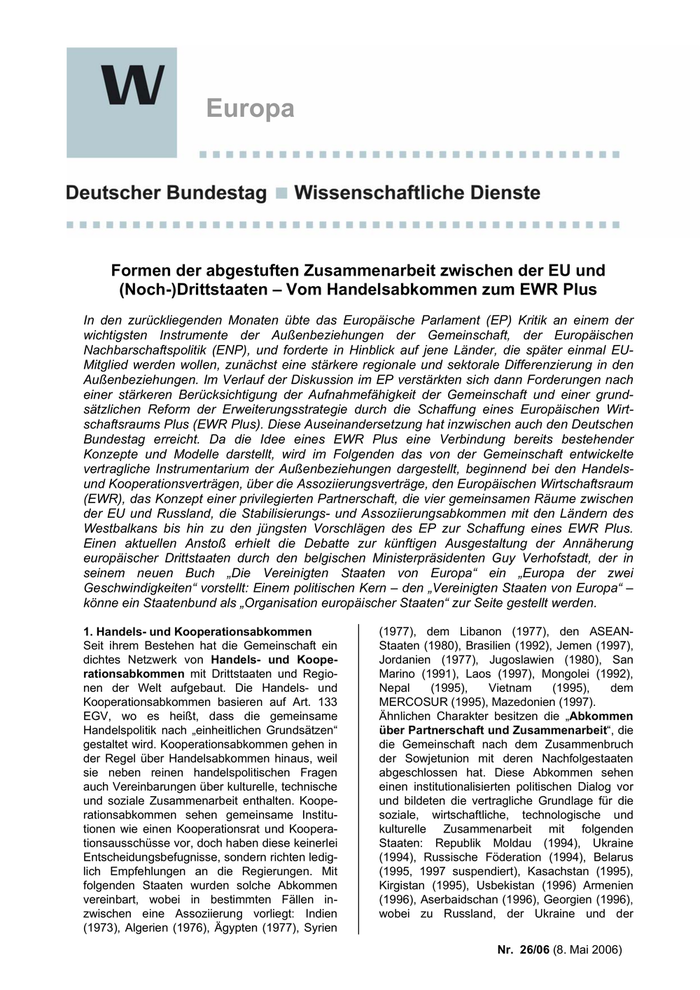 W

Europa

Deutscher Bundestag ■ Wissenschaftliche Dienste

Formen der abgestuften Zusammenarbeit zwischen der EU und (Noch-)Drittstaaten – Vom Handelsabkommen zum EWR Plus

In den zurückliegenden Monaten übte das Europäische Parlament (EP) Kritik an einem der wichtigsten Instrumente der Außenbeziehungen der Gemeinschaft, der Europäischen Nachbarschaftspolitik (ENP), und forderte in Hinblick auf jene Länder, die später einmal EU-Mitglied werden wollen, zunächst eine stärkere regionale und sektorale Differenzierung in den Außenbeziehungen. Im Verlauf der Diskussion im EP verstärkten sich dann Forderungen nach einer stärkeren Berücksichtigung der Aufnahmefähigkeit der Gemeinschaft und einer grundsätzlichen Reform der Erweiterungsstrategie durch die Schaffung eines Europäischen Wirtschaftsraums Plus (EWR Plus). Diese Auseinandersetzung hat inzwischen auch den Deutschen Bundestag erreicht. Da die Idee eines EWR Plus eine Verbindung bereits bestehender Konzepte und Modelle darstellt, wird im Folgenden das von der Gemeinschaft entwickelte vertragliche Instrumentarium der Außenbeziehungen dargestellt, beginnend bei den Handels- und Kooperationsverträgen, über die Assoziierungsverträge, den Europäischen Wirtschaftsraum (EWR), das Konzept einer privilegierten Partnerschaft, die vier gemeinsamen Räume zwischen der EU und Russland, die Stabilisierungs- und Assoziierungsabkommen mit den Ländern des Westbalkans bis hin zu den jüngsten Vorschlägen des EP zur Schaffung eines EWR Plus. Einen aktuellen Anstoß erhielt die Debatte zur künftigen Ausgestaltung der Annäherung europäischer Drittstaaten durch den belgischen Ministerpräsidenten Guy Verhofstadt, der in seinem neuen Buch „Die Vereinigten Staaten von Europa“ ein „Europa der zwei Geschwindigkeiten“ vorstellt: Einem politischen Kern – den „Vereinigten Staaten von Europa“ – könne ein Staatenbund als „Organisation europäischer Staaten“ zur Seite gestellt werden.

1. Handels- und Kooperationsabkommen
Seit ihrem Bestehen hat die Gemeinschaft ein dichtes Netzwerk von Handels- und Kooperationsabkommen mit Drittstaaten und Regionen der Welt aufgebaut. Die Handels- und Kooperationsabkommen basieren auf Art. 133 EGV, wo es heißt, dass die gemeinsame Handelspolitik nach „einheitlichen Grundsätzen“ gestaltet wird. Kooperationsabkommen gehen in der Regel über Handelsabkommen hinaus, weil sie neben reinen handelspolitischen Fragen auch Vereinbarungen über kulturelle, technische und soziale Zusammenarbeit enthalten. Kooperationsabkommen sehen gemeinsame Institutionen wie einen Kooperationsrat und Kooperationsausschüsse vor, doch haben diese keinerlei Entscheidungsbefugnisse, sondern richten lediglich Empfehlungen an die Regierungen. Mit folgenden Staaten wurden solche Abkommen vereinbart, wobei in bestimmten Fällen inzwischen eine Assoziierung vorliegt: Indien (1973), Algerien (1976), Ägypten (1977), Syrien (1977), dem Libanon (1977), den ASEAN-Staaten (1980), Brasilien (1992), Jemen (1997), Jordanien (1977), Jugoslawien (1980), San Marino (1991), Laos (1997), Mongolei (1992), Nepal (1995), Vietnam (1995), dem MERCOSUR (1995), Mazedonien (1997).
Ähnlichen Charakter besitzen die „Abkommen über Partnerschaft und Zusammenarbeit“, die die Gemeinschaft nach dem Zusammenbruch der Sowjetunion mit deren Nachfolgestaaten abgeschlossen hat. Diese Abkommen sehen einen institutionalisierten politischen Dialog vor und bildeten die vertragliche Grundlage für die soziale, wirtschaftliche, technologische und kulturelle Zusammenarbeit mit folgenden Staaten: Republik Moldau (1994), Ukraine (1994), Russische Föderation (1994), Belarus (1995, 1997 suspendiert), Kasachstan (1995), Kirgistan (1995), Usbekistan (1996) Armenien (1996), Aserbaidschan (1996), Georgien (1996), wobei zu Russland, der Ukraine und der

Nr. 26/06 (8. Mai 2006)